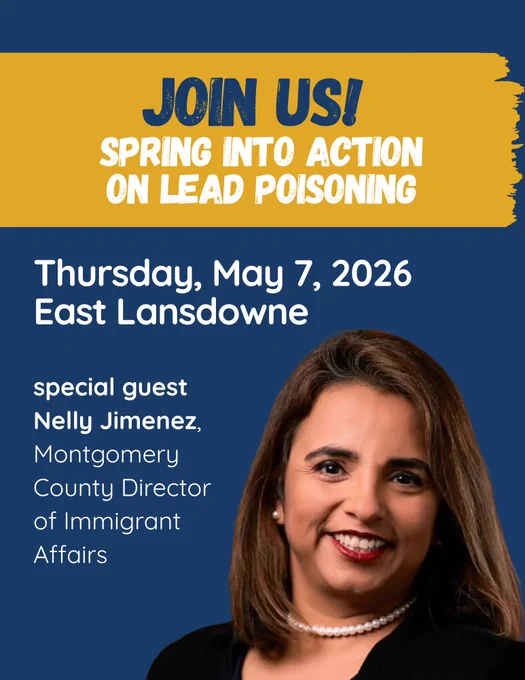 JOIN US!
SPRING INTO ACTION
ON LEAD POISONING

Thursday, May 7, 2026
East Lansdowne

special guest
Nelly Jimenez, Montgomery County Director of Immigrant Affairs